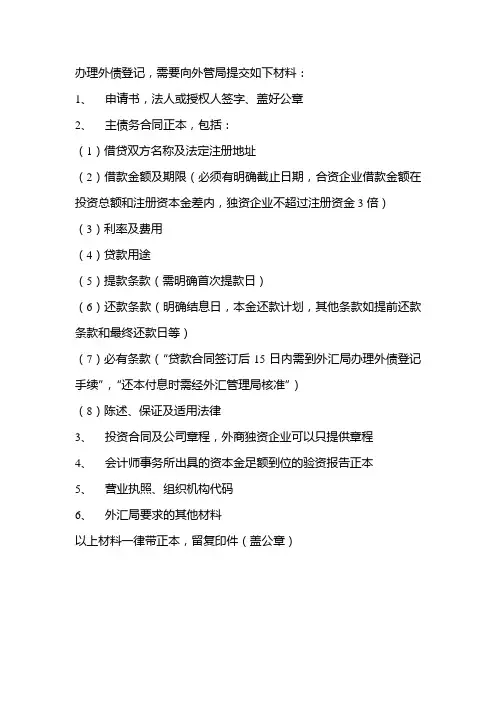 办理外债登记，需要向外管局提交如下材料：

1、 申请书，法人或授权人签字、盖好公章

2、 主债务合同正本，包括：

（1）借贷双方名称及法定注册地址

（2）借款金额及期限（必须有明确截止日期，合资企业借款金额在投资总额和注册资本金差内，独资企业不超过注册资金 3 倍）

（3）利率及费用

（4）贷款用途

（5）提款条款（需明确首次提款日）

（6）还款条款（明确结息日，本金还款计划，其他条款如提前还款条款和最终还款日等）

（7）必有条款（“贷款合同签订后 15 日内需到外汇局办理外债登记手续”，“还本付息时需经外汇管理局核准”）

（8）陈述、保证及适用法律

3、 投资合同及公司章程，外商独资企业可以只提供章程

4、 会计师事务所出具的资本金足额到位的验资报告正本

5、 营业执照、组织机构代码

6、 外汇局要求的其他材料

以上材料一律带正本，留复印件（盖公章）